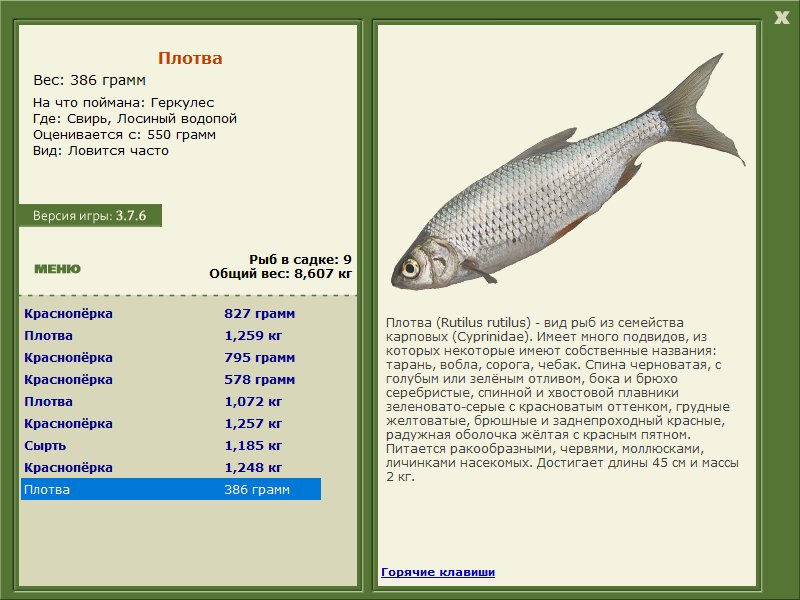 X

Плотва

Вес: 386 грамм

На что поймана: Геркулес
Где: Свирь, Лосиный водопой
Оценивается с: 550 грамм
Вид: Ловится часто

Версия игры: 3.7.6

МЕНЮ

Рыб в садке: 9
Общий вес: 8,607 кг

| | |
|---|---|
| Краснопёрка | 827 грамм |
| Плотва | 1,259 кг |
| Краснопёрка | 795 грамм |
| Краснопёрка | 578 грамм |
| Плотва | 1,072 кг |
| Краснопёрка | 1,257 кг |
| Сырть | 1,185 кг |
| Краснопёрка | 1,248 кг |
| Плотва | 386 грамм |

Плотва (Rutilus rutilus) - вид рыб из семейства карповых (Cyprinidae). Имеет много подвидов, из которых некоторые имеют собственные названия: тарань, вобла, сорога, чебак. Спина черноватая, с голубым или зелёным отливом, бока и брюхо серебристые, спинной и хвостовой плавники зеленовато-серые с красноватым оттенком, грудные желтоватые, брюшные и заднепроходный красные, радужная оболочка жёлтая с красным пятном. Питается ракообразными, червями, моллюсками, личинками насекомых. Достигает длины 45 см и массы 2 кг.

Горячие клавиши